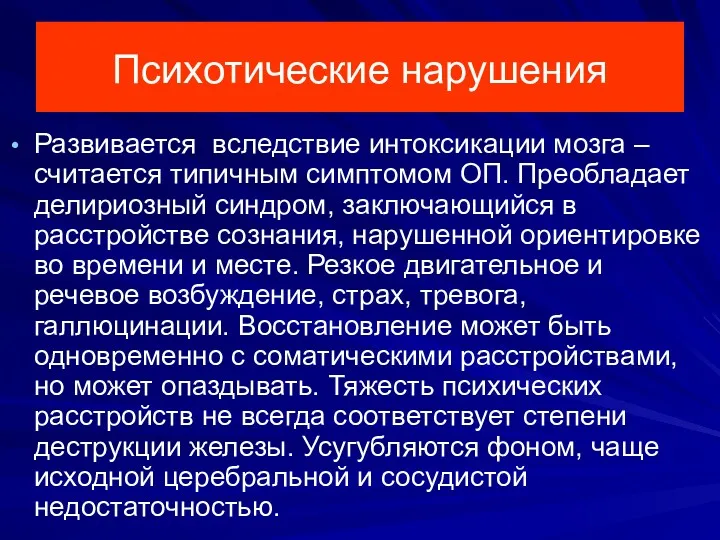 Психотические нарушения

• Развивается вследствие интоксикации мозга – считается типичным симптомом ОП. Преобладает делириозный синдром, заключающийся в расстройстве сознания, нарушенной ориентировке во времени и месте. Резкое двигательное и речевое возбуждение, страх, тревога, галлюцинации. Восстановление может быть одновременно с соматическими расстройствами, но может опаздывать. Тяжесть психических расстройств не всегда соответствует степени деструкции железы. Усугубляются фоном, чаще исходной церебральной и сосудистой недостаточностью.